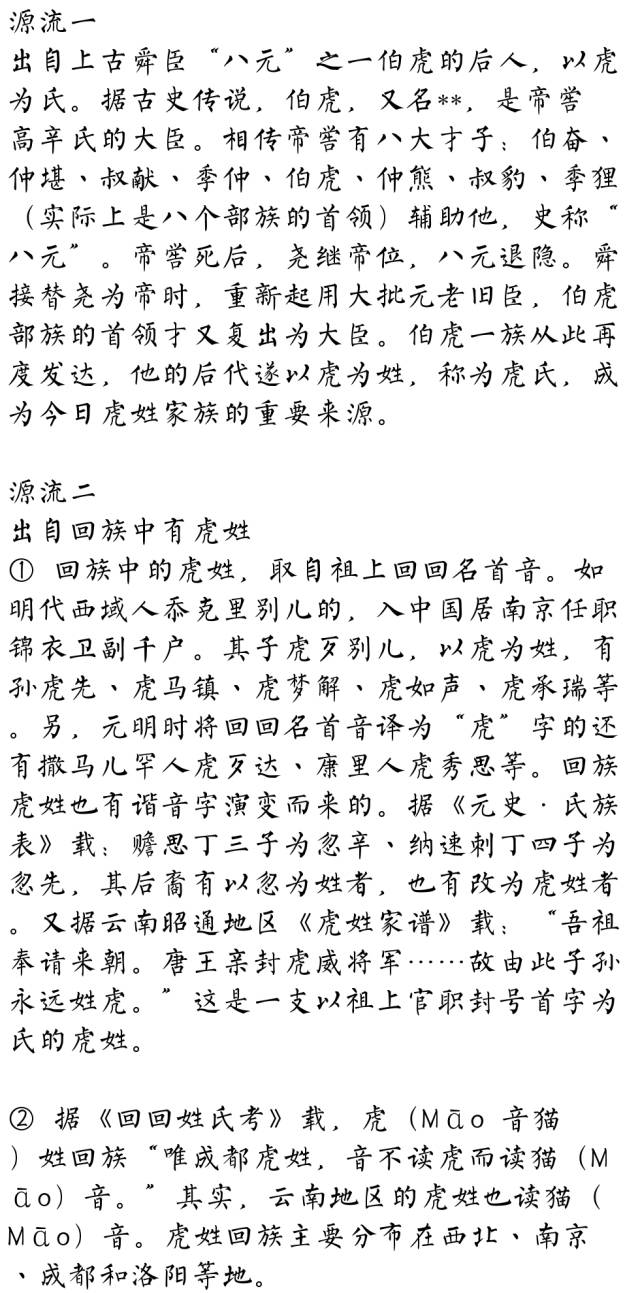 源流一
出自上古舜臣“八元”之一伯虎的后人，以虎为氏。据古史传说，伯虎，又名**，是帝喾高辛氏的大臣。相传帝喾有八大才子：伯奋、仲堪、叔献、季仲、伯虎、仲熊、叔豹、季狸（实际上是八个部族的首领）辅助他，史称“八元”。帝喾死后，尧继帝位，八元退隐。舜接替尧为帝时，重新起用大批元老旧臣，伯虎部族的首领才又复出为大臣。伯虎一族从此再度发达，他的后代遂以虎为姓，称为虎氏，成为今日虎姓家族的重要来源。

源流二
出自回族中有虎姓
① 回族中的虎姓，取自祖上回回名首音。如明代西域人忝克里别儿的，入中国居南京任职锦衣卫副千户。其子虎歹别儿，以虎为姓，有孙虎先、虎马镇、虎梦解、虎如声、虎承瑞等。另，元明时将回回名首音译为“虎”字的还有撒马儿罕人虎歹达、康里人虎秀思等。回族虎姓也有谐音字演变而来的。据《元史·氏族表》载：赡思丁三子为忽辛、纳速剌丁四子为忽先，其后裔有以忽为姓者，也有改为虎姓者。又据云南昭通地区《虎姓家谱》载：“吾祖奉请来朝。唐王亲封虎威将军……故由此子孙永远姓虎。”这是一支以祖上官职封号首字为氏的虎姓。

② 据《回回姓氏考》载，虎（Māo 音猫）姓回族“唯成都虎姓，音不读虎而读猫（Māo）音。”其实，云南地区的虎姓也读猫（Māo）音。虎姓回族主要分布在西北、南京、成都和洛阳等地。